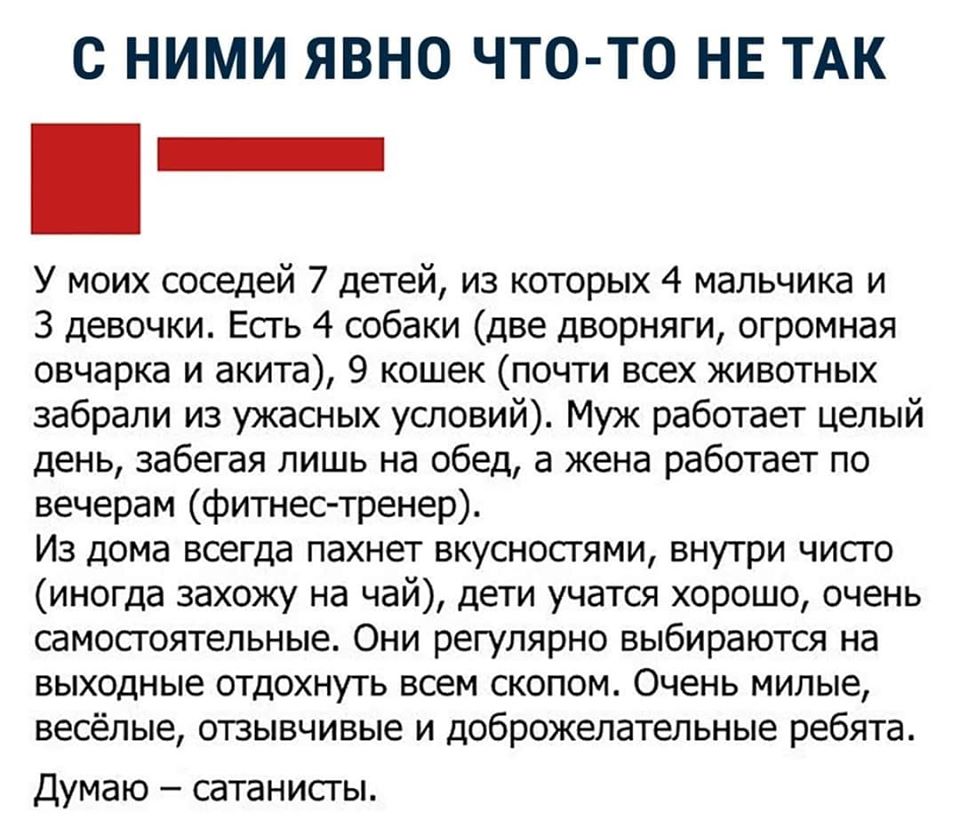 С НИМИ ЯВНО ЧТО-ТО НЕ ТАК

У моих соседей 7 детей, из которых 4 мальчика и 3 девочки. Есть 4 собаки (две дворняги, огромная овчарка и акита), 9 кошек (почти всех животных забрали из ужасных условий). Муж работает целый день, забегая лишь на обед, а жена работает по вечерам (фитнес-тренер).
Из дома всегда пахнет вкусностями, внутри чисто (иногда захожу на чай), дети учатся хорошо, очень самостоятельные. Они регулярно выбираются на выходные отдохнуть всем скопом. Очень милые, весёлые, отзывчивые и доброжелательные ребята.

Думаю – сатанисты.